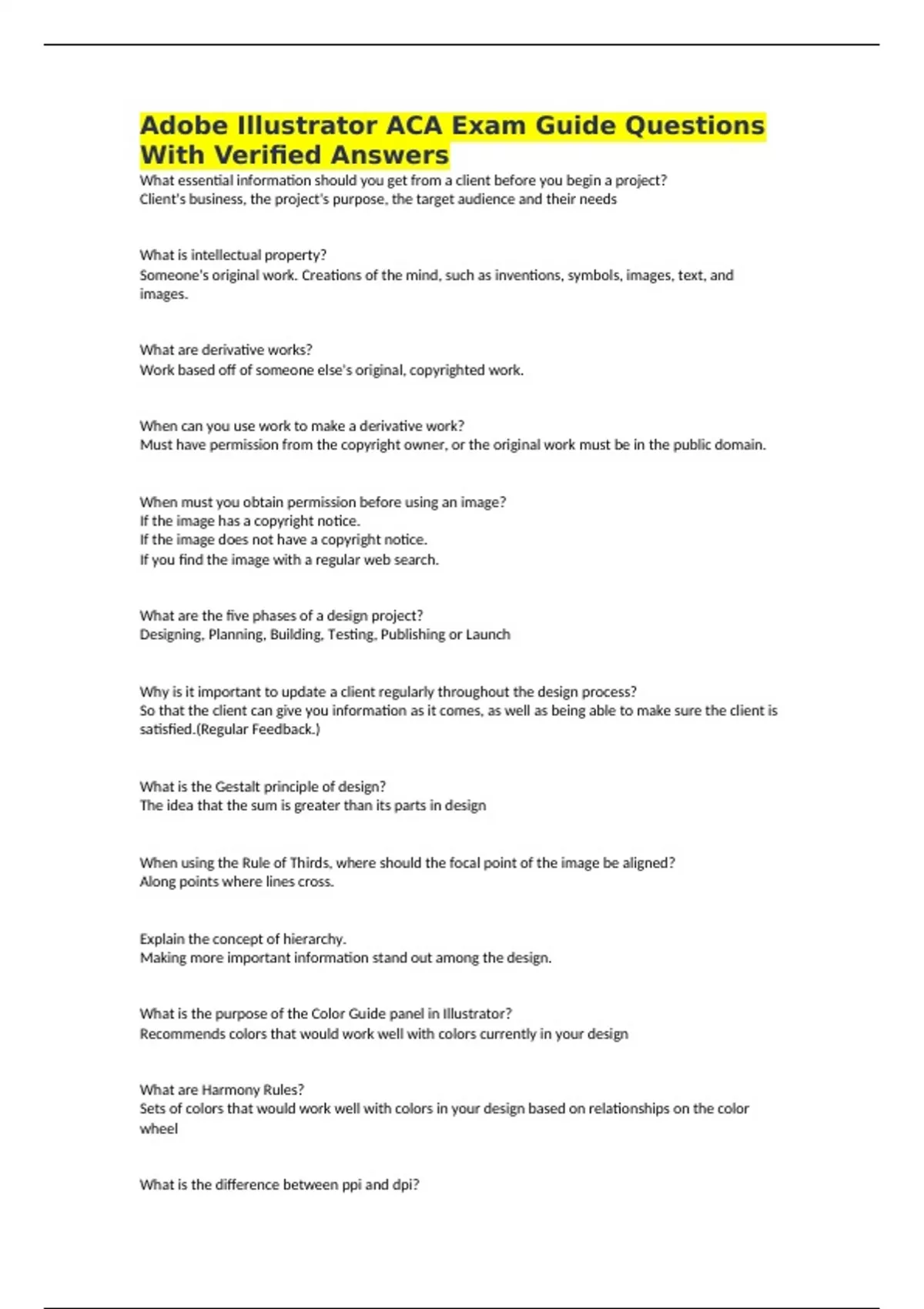 Adobe Illustrator ACA Exam Guide Questions With Verified Answers

What essential information should you get from a client before you begin a project?
Client's business, the project's purpose, the target audience and their needs

What is intellectual property?
Someone's original work. Creations of the mind, such as inventions, symbols, images, text, and images.

What are derivative works?
Work based off of someone else's original, copyrighted work.

When can you use work to make a derivative work?
Must have permission from the copyright owner, or the original work must be in the public domain.

When must you obtain permission before using an image?
If the image has a copyright notice.
If the image does not have a copyright notice.
If you find the image with a regular web search.

What are the five phases of a design project?
Designing, Planning, Building, Testing, Publishing or Launch

Why is it important to update a client regularly throughout the design process?
So that the client can give you information as it comes, as well as being able to make sure the client is satisfied.(Regular Feedback.)

What is the Gestalt principle of design?
The idea that the sum is greater than its parts in design

When using the Rule of Thirds, where should the focal point of the image be aligned?
Along points where lines cross.

Explain the concept of hierarchy.
Making more important information stand out among the design.

What is the purpose of the Color Guide panel in Illustrator?
Recommends colors that would work well with colors currently in your design

What are Harmony Rules?
Sets of colors that would work well with colors in your design based on relationships on the color wheel

What is the difference between ppi and dpi?